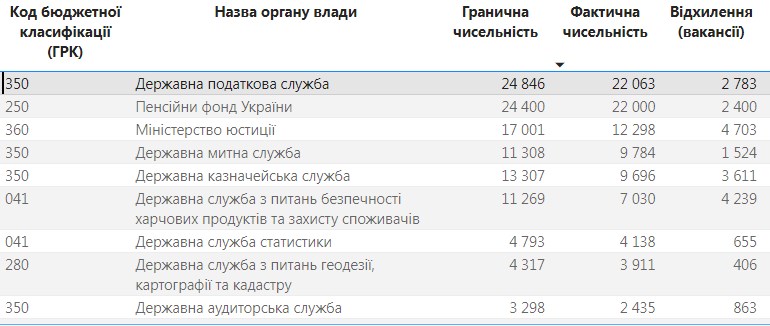 | Код бюджетної класифікації (ГРК) | Назва органу влади | Гранична чисельність | Фактична чисельність | Відхилення (вакансії) |
|---|---|---|---|---|
| 350 | Державна податкова служба | 24 846 | 22 063 | 2 783 |
| 250 | Пенсійни фонд України | 24 400 | 22 000 | 2 400 |
| 360 | Міністерство юстиції | 17 001 | 12 298 | 4 703 |
| 350 | Державна митна служба | 11 308 | 9 784 | 1 524 |
| 350 | Державна казначейська служба | 13 307 | 9 696 | 3 611 |
| 041 | Державна служба з питань безпечності харчових продуктів та захисту споживачів | 11 269 | 7 030 | 4 239 |
| 041 | Державна служба статистики | 4 793 | 4 138 | 655 |
| 280 | Державна служба з питань геодезії, картографії та кадастру | 4 317 | 3 911 | 406 |
| 350 | Державна аудиторська служба | 3 298 | 2 435 | 863 |